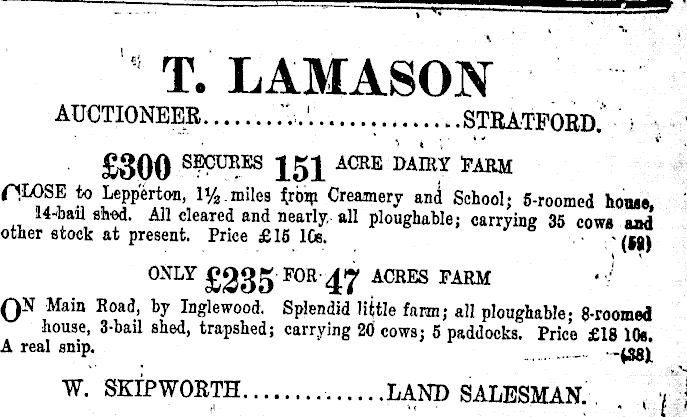 T. LAMASON

AUCTIONEER STRATFORD.

£300 SECURES 151 ACRE DAIRY FARM

CLOSE to Lepperton, 1½ miles from Creamery and School; 5-roomed house, 14-bail shed. All cleared and nearly all ploughable; carrying 35 cows and other stock at present. Price £15 10s. (59)

ONLY £235 FOR 47 ACRES FARM

ON Main Road, by Inglewood. Splendid little farm; all ploughable; 8-roomed house, 3-bail shed, trapshed; carrying 20 cows; 5 paddocks. Price £18 10s. A real snip. (38)

W. SKIPWORTH LAND SALESMAN.